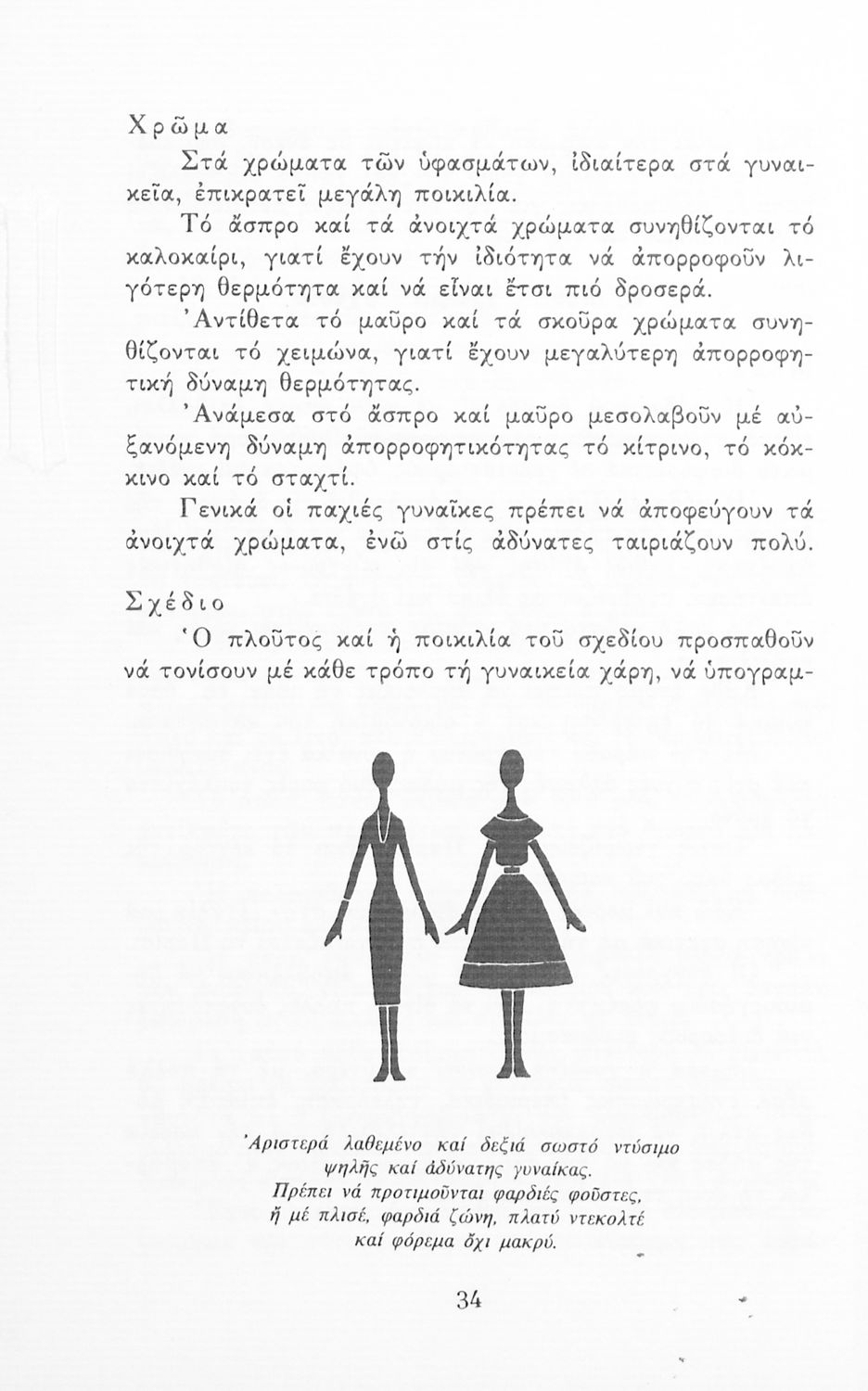 Χρῶμα

Στά χρώματα τῶν ὑφασμάτων, ἰδιαίτερα στά γυναικεῖα, ἐπικρατεῖ μεγάλη ποικιλία.

Τό ἄσπρο καί τά ἀνοιχτά χρώματα συνηθίζονται τό καλοκαίρι, γιατί ἔχουν τήν ἰδιότητα νά ἀπορροφοῦν λιγότερη θερμότητα καί νά εἶναι ἔτσι πιό δροσερά.

Ἀντίθετα τό μαῦρο καί τά σκοῦρα χρώματα συνηθίζονται τό χειμώνα, γιατί ἔχουν μεγαλύτερη ἀπορροφητική δύναμη θερμότητας.

Ἀνάμεσα στό ἄσπρο καί μαῦρο μεσολαβοῦν μέ αὐξανόμενη δύναμη ἀπορροφητικότητας τό κίτρινο, τό κόκκινο καί τό σταχτί.

Γενικά οἱ παχιές γυναῖκες πρέπει νά ἀποφεύγουν τά ἀνοιχτά χρώματα, ἐνῶ στίς ἀδύνατες ταιριάζουν πολύ.

Σχέδιο

Ὁ πλοῦτος καί ἡ ποικιλία τοῦ σχεδίου προσπαθοῦν νά τονίσουν μέ κάθε τρόπο τή γυναικεία χάρη, νά ὑπογραμ-

Ἀριστερά λαθεμένο καί δεξιά σωστό ντύσιμο ψηλῆς καί ἀδύνατης γυναίκας. Πρέπει νά προτιμοῦνται φαρδιές φοῦστες, ἤ μέ πλισέ, φαρδιά ζώνη, πλατύ ντεκολτέ καί φόρεμα ὄχι μακρύ.

34